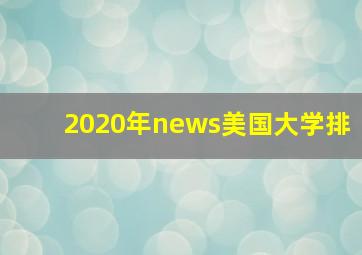 2020年news美国大学排